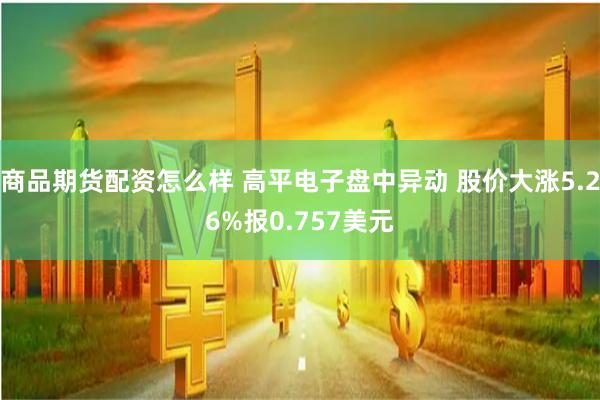 商品期货配资怎么样 高平电子盘中异动 股价大涨5.26%报0.757美元